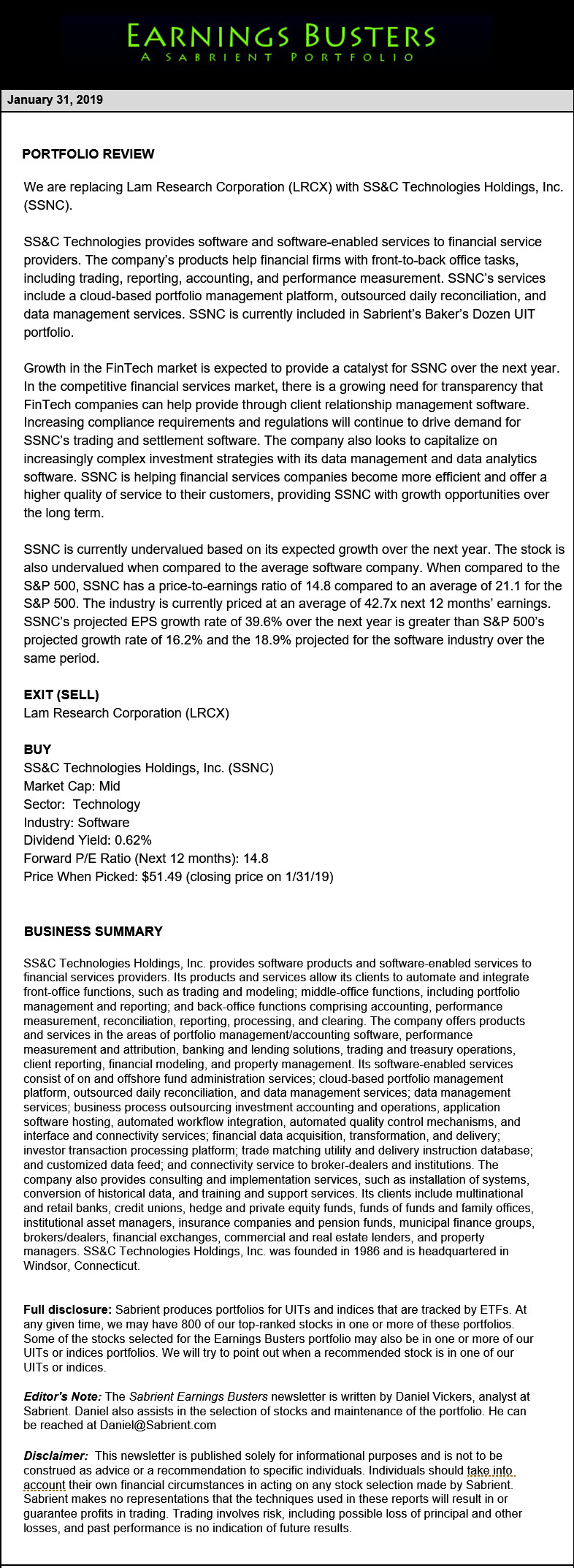 EARNINGS BUSTERS
A SABRIENT PORTFOLIO

January 31, 2019

PORTFOLIO REVIEW

We are replacing Lam Research Corporation (LRCX) with SS&C Technologies Holdings, Inc. (SSNC).

SS&C Technologies provides software and software-enabled services to financial service providers. The company's products help financial firms with front-to-back office tasks, including trading, reporting, accounting, and performance measurement. SSNC's services include a cloud-based portfolio management platform, outsourced daily reconciliation, and data management services. SSNC is currently included in Sabrient's Baker's Dozen UIT portfolio.

Growth in the FinTech market is expected to provide a catalyst for SSNC over the next year. In the competitive financial services market, there is a growing need for transparency that FinTech companies can help provide through client relationship management software. Increasing compliance requirements and regulations will continue to drive demand for SSNC's trading and settlement software. The company also looks to capitalize on increasingly complex investment strategies with its data management and data analytics software. SSNC is helping financial services companies become more efficient and offer a higher quality of service to their customers, providing SSNC with growth opportunities over the long term.

SSNC is currently undervalued based on its expected growth over the next year. The stock is also undervalued when compared to the average software company. When compared to the S&P 500, SSNC has a price-to-earnings ratio of 14.8 compared to an average of 21.1 for the S&P 500. The industry is currently priced at an average of 42.7x next 12 months' earnings. SSNC's projected EPS growth rate of 39.6% over the next year is greater than S&P 500's projected growth rate of 16.2% and the 18.9% projected for the software industry over the same period.

EXIT (SELL)
Lam Research Corporation (LRCX)

BUY
SS&C Technologies Holdings, Inc. (SSNC)
Market Cap: Mid
Sector: Technology
Industry: Software
Dividend Yield: 0.62%
Forward P/E Ratio (Next 12 months): 14.8
Price When Picked: $51.49 (closing price on 1/31/19)

BUSINESS SUMMARY

SS&C Technologies Holdings, Inc. provides software products and software-enabled services to financial services providers. Its products and services allow its clients to automate and integrate front-office functions, such as trading and modeling; middle-office functions, including portfolio management and reporting; and back-office functions comprising accounting, performance measurement, reconciliation, reporting, processing, and clearing. The company offers products and services in the areas of portfolio management/accounting software, performance measurement and attribution, banking and lending solutions, trading and treasury operations, client reporting, financial modeling, and property management. Its software-enabled services consist of on and offshore fund administration services; cloud-based portfolio management platform, outsourced daily reconciliation, and data management services; data management services; business process outsourcing investment accounting and operations, application software hosting, automated workflow integration, automated quality control mechanisms, and interface and connectivity services; financial data acquisition, transformation, and delivery; investor transaction processing platform; trade matching utility and delivery instruction database; and customized data feed; and connectivity service to broker-dealers and institutions. The company also provides consulting and implementation services, such as installation of systems, conversion of historical data, and training and support services. Its clients include multinational and retail banks, credit unions, hedge and private equity funds, funds of funds and family offices, institutional asset managers, insurance companies and pension funds, municipal finance groups, brokers/dealers, financial exchanges, commercial and real estate lenders, and property managers. SS&C Technologies Holdings, Inc. was founded in 1986 and is headquartered in Windsor, Connecticut.

Full disclosure: Sabrient produces portfolios for UITs and indices that are tracked by ETFs. At any given time, we may have 800 of our top-ranked stocks in one or more of these portfolios. Some of the stocks selected for the Earnings Busters portfolio may also be in one or more of our UITs or indices portfolios. We will try to point out when a recommended stock is in one of our UITs or indices.

Editor's Note: The Sabrient Earnings Busters newsletter is written by Daniel Vickers, analyst at Sabrient. Daniel also assists in the selection of stocks and maintenance of the portfolio. He can be reached at Daniel@Sabrient.com

Disclaimer: This newsletter is published solely for informational purposes and is not to be construed as advice or a recommendation to specific individuals. Individuals should take into account their own financial circumstances in acting on any stock selection made by Sabrient. Sabrient makes no representations that the techniques used in these reports will result in or guarantee profits in trading. Trading involves risk, including possible loss of principal and other losses, and past performance is no indication of future results.